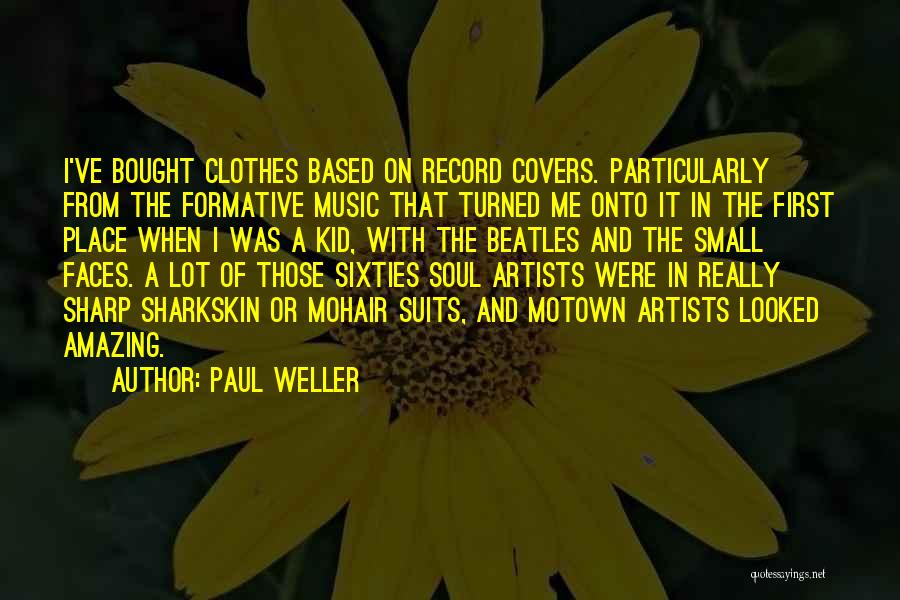 I'VE BOUGHT CLOTHES BASED ON RECORD COVERS. PARTICULARLY FROM THE FORMATIVE MUSIC THAT TURNED ME ONTO IT IN THE FIRST PLACE WHEN I WAS A KID, WITH THE BEATLES AND THE SMALL FACES. A LOT OF THOSE SIXTIES SOUL ARTISTS WERE IN REALLY SHARP SHARKSKIN OR MOHAIR SUITS, AND MOTOWN ARTISTS LOOKED AMAZING.

AUTHOR: PAUL WELLER

quotessayings.net